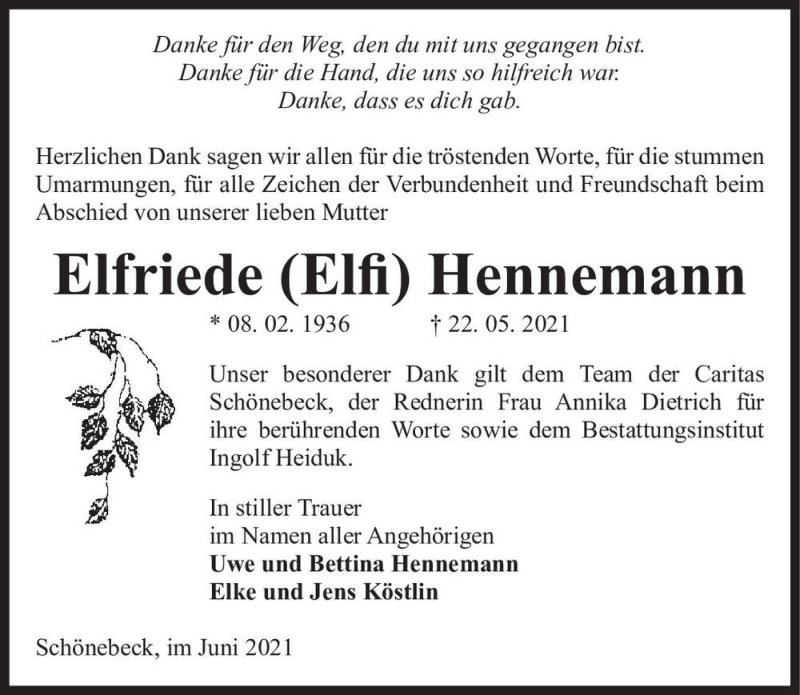 Danke für den Weg, den du mit uns gegangen bist.
Danke für die Hand, die uns so hilfreich war.
Danke, dass es dich gab.

Herzlichen Dank sagen wir allen für die tröstenden Worte, für die stummen Umarmungen, für alle Zeichen der Verbundenheit und Freundschaft beim Abschied von unserer lieben Mutter

Elfriede (Elfi) Hennemann

* 08. 02. 1936 † 22. 05. 2021

Unser besonderer Dank gilt dem Team der Caritas Schönebeck, der Rednerin Frau Annika Dietrich für ihre berührenden Worte sowie dem Bestattungsinstitut Ingolf Heiduk.

In stiller Trauer
im Namen aller Angehörigen
Uwe und Bettina Hennemann
Elke und Jens Köstlin

Schönebeck, im Juni 2021